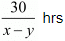 $\frac{30}{x-y}$ hrs